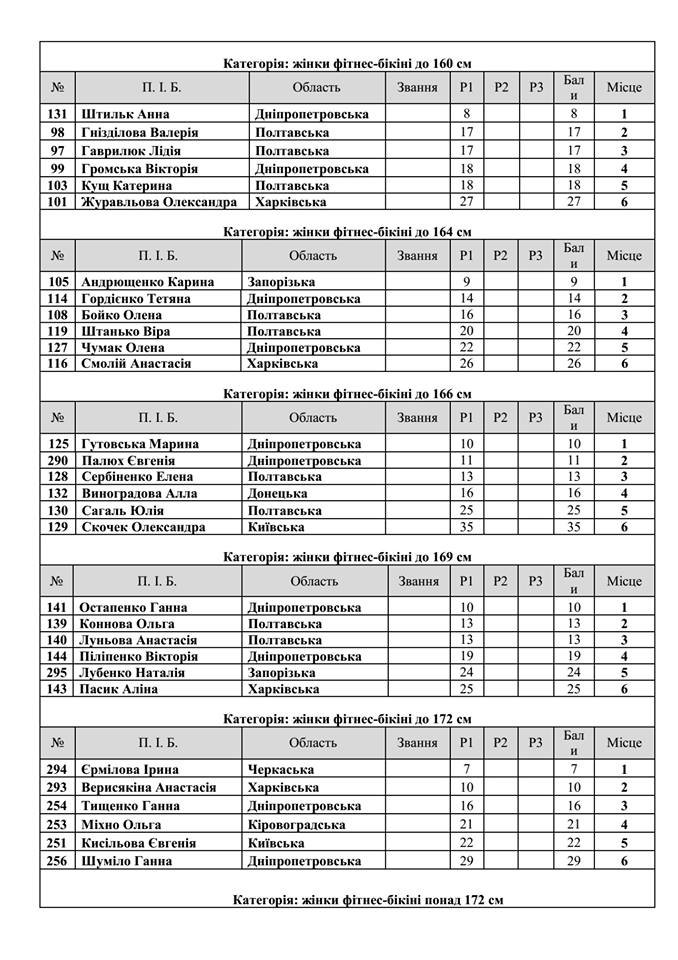 Категорія: жінки фітнес-бікіні до 160 см

| № | П. І. Б. | Область | Звання | Р1 | Р2 | Р3 | Бали | Місце |
|---|---|---|---|---|---|---|---|---|
| 131 | Штильк Анна | Дніпропетровська | | 8 | | | 8 | 1 |
| 98 | Гнізділова Валерія | Полтавська | | 17 | | | 17 | 2 |
| 97 | Гаврилюк Лідія | Полтавська | | 17 | | | 17 | 3 |
| 99 | Громська Вікторія | Дніпропетровська | | 18 | | | 18 | 4 |
| 103 | Кущ Катерина | Полтавська | | 18 | | | 18 | 5 |
| 101 | Журавльова Олександра | Харківська | | 27 | | | 27 | 6 |

Категорія: жінки фітнес-бікіні до 164 см

| № | П. І. Б. | Область | Звання | Р1 | Р2 | Р3 | Бали | Місце |
|---|---|---|---|---|---|---|---|---|
| 105 | Андрющенко Карина | Запорізька | | 9 | | | 9 | 1 |
| 114 | Гордієнко Тетяна | Дніпропетровська | | 14 | | | 14 | 2 |
| 108 | Бойко Олена | Полтавська | | 16 | | | 16 | 3 |
| 119 | Штанько Віра | Полтавська | | 20 | | | 20 | 4 |
| 127 | Чумак Олена | Дніпропетровська | | 22 | | | 22 | 5 |
| 116 | Смолій Анастасія | Харківська | | 26 | | | 26 | 6 |

Категорія: жінки фітнес-бікіні до 166 см

| № | П. І. Б. | Область | Звання | Р1 | Р2 | Р3 | Бали | Місце |
|---|---|---|---|---|---|---|---|---|
| 125 | Гутовська Марина | Дніпропетровська | | 10 | | | 10 | 1 |
| 290 | Палюх Євгенія | Дніпропетровська | | 11 | | | 11 | 2 |
| 128 | Сербіненко Елена | Полтавська | | 13 | | | 13 | 3 |
| 132 | Виноградова Алла | Донецька | | 16 | | | 16 | 4 |
| 130 | Сагаль Юлія | Полтавська | | 25 | | | 25 | 5 |
| 129 | Скочек Олександра | Київська | | 35 | | | 35 | 6 |

Категорія: жінки фітнес-бікіні до 169 см

| № | П. І. Б. | Область | Звання | Р1 | Р2 | Р3 | Бали | Місце |
|---|---|---|---|---|---|---|---|---|
| 141 | Остапенко Ганна | Дніпропетровська | | 10 | | | 10 | 1 |
| 139 | Коннова Ольга | Полтавська | | 13 | | | 13 | 2 |
| 140 | Луньова Анастасія | Полтавська | | 13 | | | 13 | 3 |
| 144 | Піліпенко Вікторія | Дніпропетровська | | 19 | | | 19 | 4 |
| 295 | Лубенко Наталія | Запорізька | | 24 | | | 24 | 5 |
| 143 | Пасик Аліна | Харківська | | 25 | | | 25 | 6 |

Категорія: жінки фітнес-бікіні до 172 см

| № | П. І. Б. | Область | Звання | Р1 | Р2 | Р3 | Бали | Місце |
|---|---|---|---|---|---|---|---|---|
| 294 | Єрмілова Ірина | Черкаська | | 7 | | | 7 | 1 |
| 293 | Верисякіна Анастасія | Харківська | | 10 | | | 10 | 2 |
| 254 | Тищенко Ганна | Дніпропетровська | | 16 | | | 16 | 3 |
| 253 | Міхно Ольга | Кіровоградська | | 21 | | | 21 | 4 |
| 251 | Кисільова Євгенія | Київська | | 22 | | | 22 | 5 |
| 256 | Шуміло Ганна | Дніпропетровська | | 29 | | | 29 | 6 |

Категорія: жінки фітнес-бікіні понад 172 см